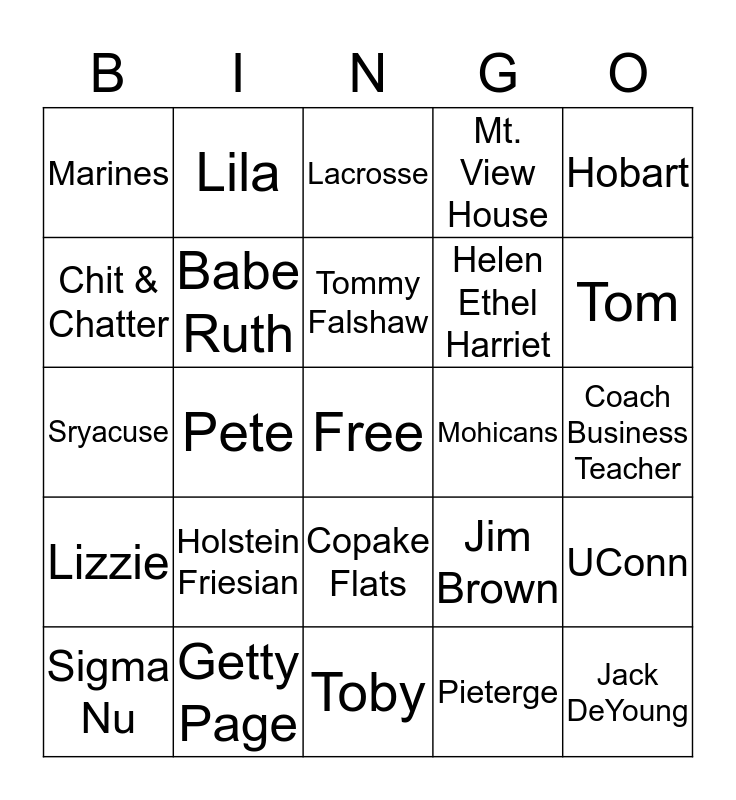 | B | I | N | G | O |
|---|---|---|---|---|
| Marines | Lila | Lacrosse | Mt. View House | Hobart |
| Chit & Chatter | Babe Ruth | Tommy Falshaw | Helen Ethel Harriet | Tom |
| Sryacuse | Pete | Free | Mohicans | Coach Business Teacher |
| Lizzie | Holstein Friesian | Copake Flats | Jim Brown | UConn |
| Sigma Nu | Getty Page | Toby | Pieterge | Jack DeYoung |